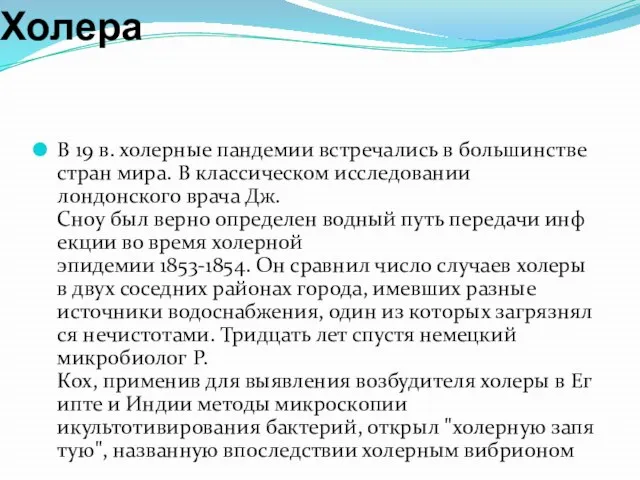 Холера

В 19 в. холерные пандемии встречались в большинстве стран мира. В классическом исследовании лондонского врача Дж. Сноу был верно определен водный путь передачи инф екции во время холерной эпидемии 1853-1854. Он сравнил число случаев холеры в двух соседних районах города, имевших разные источники водоснабжения, один из которых загрязнял ся нечистотами. Тридцать лет спустя немецкий микробиолог Р. Кох, применив для выявления возбудителя холеры в Ег ипте и Индии методы микроскопии икультотивирования бактерий, открыл "холерную запя тую", названную впоследствии холерным вибрионом